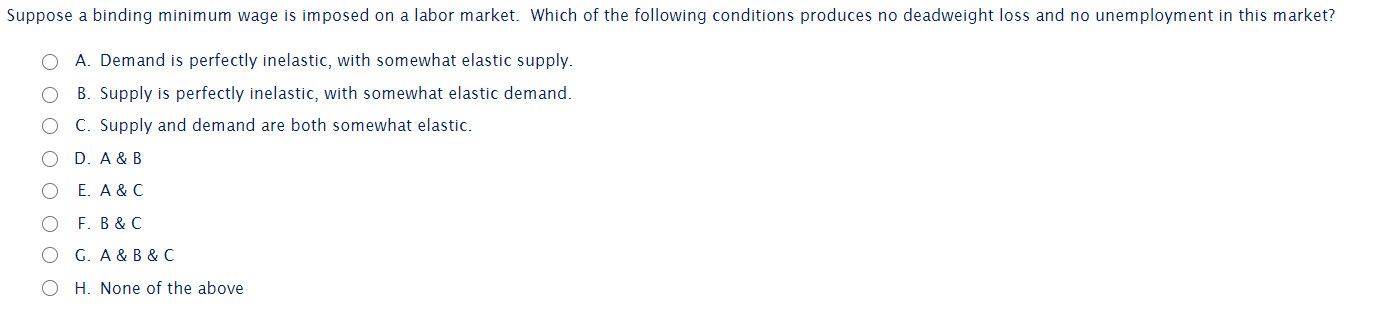 Suppose a binding minimum wage is imposed on a labor market. Which of the following conditions produces no deadweight loss and no unemployment in this market?

A. Demand is perfectly inelastic, with somewhat elastic supply.

B. Supply is perfectly inelastic, with somewhat elastic demand.

C. Supply and demand are both somewhat elastic.

D. A & B

E. A & C

F. B & C

G. A & B & C

H. None of the above